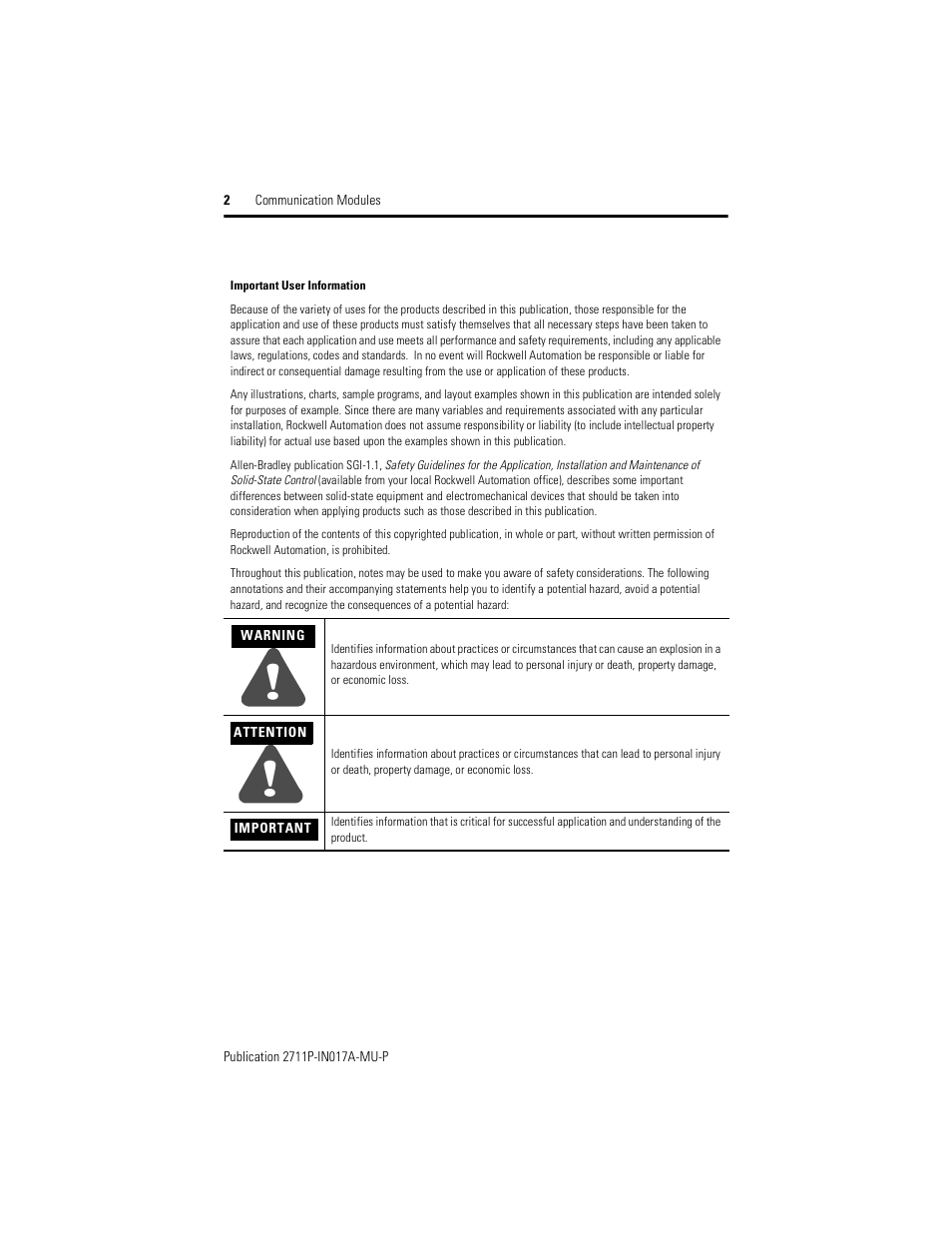 2 Communication Modules

Important User Information

Because of the variety of uses for the products described in this publication, those responsible for the application and use of these products must satisfy themselves that all necessary steps have been taken to assure that each application and use meets all performance and safety requirements, including any applicable laws, regulations, codes and standards. In no event will Rockwell Automation be responsible or liable for indirect or consequential damage resulting from the use or application of these products.

Any illustrations, charts, sample programs, and layout examples shown in this publication are intended solely for purposes of example. Since there are many variables and requirements associated with any particular installation, Rockwell Automation does not assume responsibility or liability (to include intellectual property liability) for actual use based upon the examples shown in this publication.

Allen-Bradley publication SGI-1.1, Safety Guidelines for the Application, Installation and Maintenance of Solid-State Control (available from your local Rockwell Automation office), describes some important differences between solid-state equipment and electromechanical devices that should be taken into consideration when applying products such as those described in this publication.

Reproduction of the contents of this copyrighted publication, in whole or part, without written permission of Rockwell Automation, is prohibited.

Throughout this publication, notes may be used to make you aware of safety considerations. The following annotations and their accompanying statements help you to identify a potential hazard, avoid a potential hazard, and recognize the consequences of a potential hazard:

| | |
|---|---|
| WARNING | Identifies information about practices or circumstances that can cause an explosion in a hazardous environment, which may lead to personal injury or death, property damage, or economic loss. |
| ATTENTION | Identifies information about practices or circumstances that can lead to personal injury or death, property damage, or economic loss. |
| IMPORTANT | Identifies information that is critical for successful application and understanding of the product. |

Publication 2711P-IN017A-MU-P